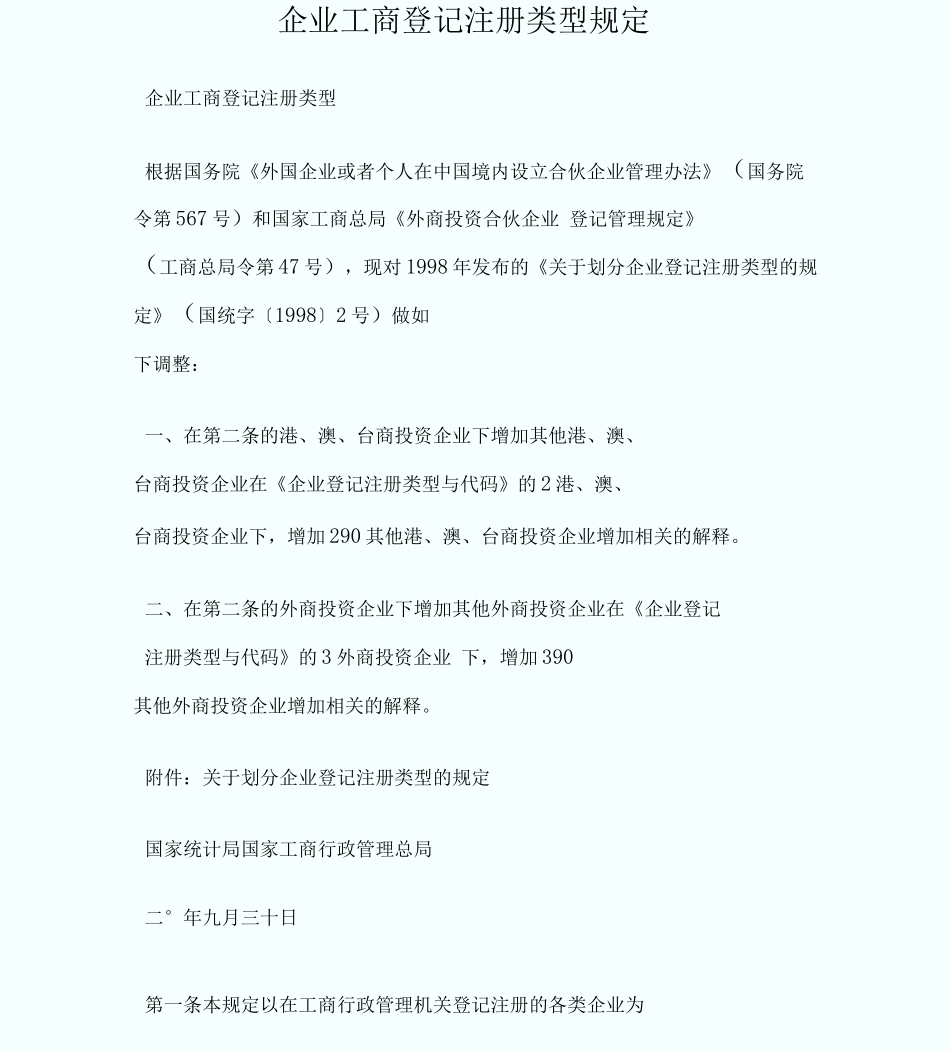 企业工商登记注册类型规定

企业工商登记注册类型

根据国务院《外国企业或者个人在中国境内设立合伙企业管理办法》（国务院令第 567 号）和国家工商总局《外商投资合伙企业 登记管理规定》（工商总局令第 47 号），现对 1998 年发布的《关于划分企业登记注册类型的规定》（国统字〔1998〕2 号）做如下调整：

一、在第二条的港、澳、台商投资企业下增加其他港、澳、台商投资企业在《企业登记注册类型与代码》的 2 港、澳、台商投资企业下，增加 290 其他港、澳、台商投资企业增加相关的解释。

二、在第二条的外商投资企业下增加其他外商投资企业在《企业登记注册类型与代码》的 3 外商投资企业 下，增加 390 其他外商投资企业增加相关的解释。

附件：关于划分企业登记注册类型的规定

国家统计局国家工商行政管理总局

二° 年九月三十日

第一条本规定以在工商行政管理机关登记注册的各类企业为